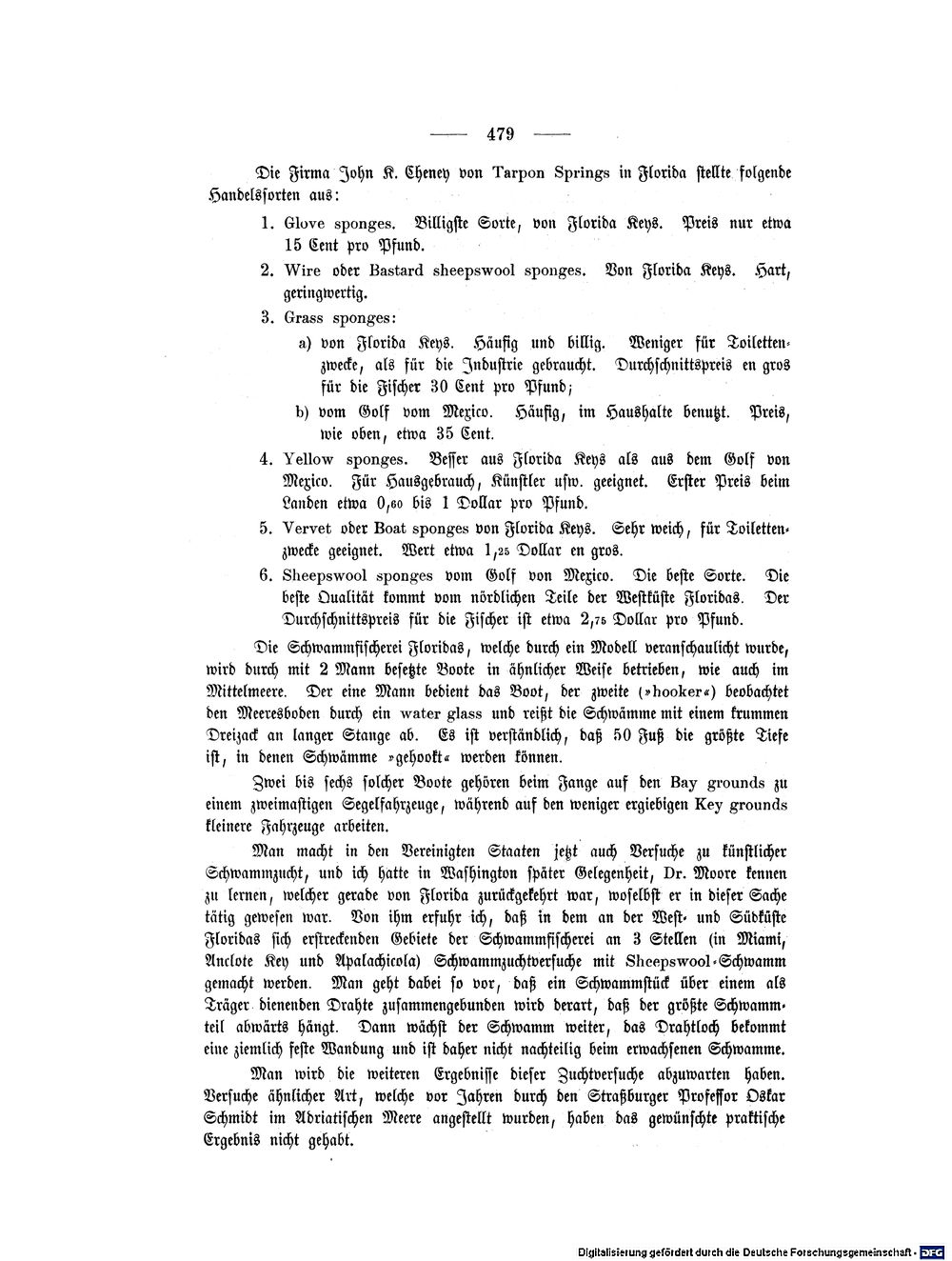 — 479 —

Die Firma John K. Cheney von Tarpon Springs in Florida stellte folgende Handelssorten aus:

1. Glove sponges. Billigste Sorte, von Florida Keys. Preis nur etwa 15 Cent pro Pfund.

2. Wire oder Bastard sheepswool sponges. Von Florida Keys. Hart, geringwertig.

3. Grass sponges:

a) von Florida Keys. Häufig und billig. Weniger für Toilettenzwecke, als für die Industrie gebraucht. Durchschnittspreis en gros für die Fischer 30 Cent pro Pfund;

b) vom Golf vom Mexico. Häufig, im Haushalte benutzt. Preis, wie oben, etwa 35 Cent.

4. Yellow sponges. Besser aus Florida Keys als aus dem Golf von Mexico. Für Hausgebrauch, Künstler usw. geeignet. Erster Preis beim Landen etwa 0,60 bis 1 Dollar pro Pfund.

5. Vervet oder Boat sponges von Florida Keys. Sehr weich, für Toilettenzwecke geeignet. Wert etwa 1,25 Dollar en gros.

6. Sheepswool sponges vom Golf von Mexico. Die beste Sorte. Die beste Qualität kommt vom nördlichen Teile der Westküste Floridas. Der Durchschnittspreis für die Fischer ist etwa 2,75 Dollar pro Pfund.

Die Schwammfischerei Floridas, welche durch ein Modell veranschaulicht wurde, wird durch mit 2 Mann besetzte Boote in ähnlicher Weise betrieben, wie auch im Mittelmeere. Der eine Mann bedient das Boot, der zweite (»hooker«) beobachtet den Meeresboden durch ein water glass und reißt die Schwämme mit einem krummen Dreizack an langer Stange ab. Es ist verständlich, daß 50 Fuß die größte Tiefe ist, in denen Schwämme »gehookt« werden können.

Zwei bis sechs solcher Boote gehören beim Fange auf den Bay grounds zu einem zweimastigen Segelfahrzeuge, während auf den weniger ergiebigen Key grounds kleinere Fahrzeuge arbeiten.

Man macht in den Vereinigten Staaten jetzt auch Versuche zu künstlicher Schwammzucht, und ich hatte in Washington später Gelegenheit, Dr. Moore kennen zu lernen, welcher gerade von Florida zurückgekehrt war, woselbst er in dieser Sache tätig gewesen war. Von ihm erfuhr ich, daß in dem an der West- und Südküste Floridas sich erstreckenden Gebiete der Schwammfischerei an 3 Stellen (in Miami, Anclote Key und Apalachicola) Schwammzuchtversuche mit Sheepswool-Schwamm gemacht werden. Man geht dabei so vor, daß ein Schwammstück über einem als Träger dienenden Drahte zusammengebunden wird derart, daß der größte Schwammteil abwärts hängt. Dann wächst der Schwamm weiter, das Drahtloch bekommt eine ziemlich feste Wandung und ist daher nicht nachteilig beim erwachsenen Schwamme.

Man wird die weiteren Ergebnisse dieser Zuchtversuche abzuwarten haben. Versuche ähnlicher Art, welche vor Jahren durch den Straßburger Professor Oskar Schmidt im Adriatischen Meere angestellt wurden, haben das gewünschte praktische Ergebnis nicht gehabt.

Digitalisierung gefördert durch die Deutsche Forschungsgemeinschaft · DFG